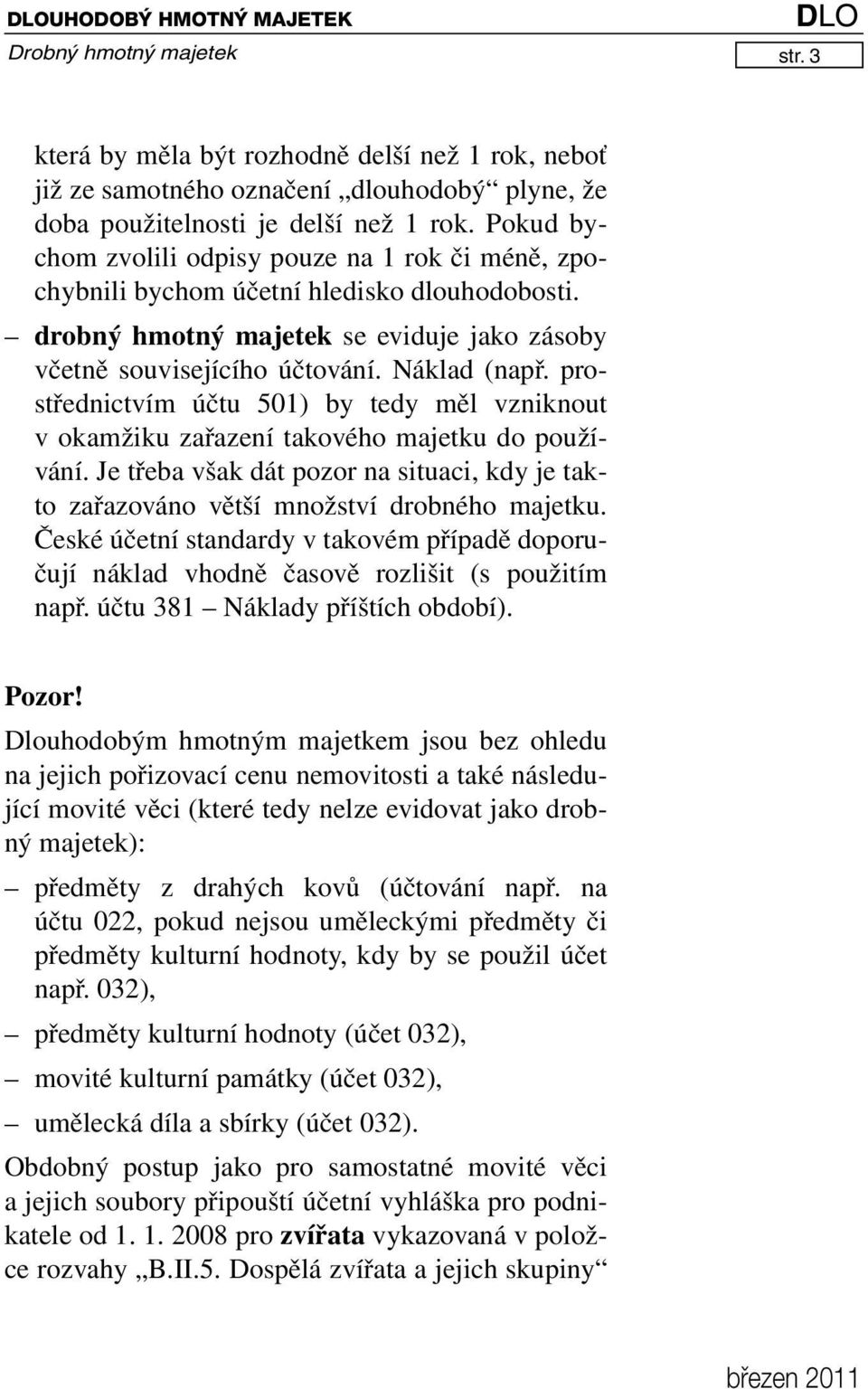 DLOUHODOBÝ HMOTNÝ MAJETEK
DLO
Drobný hmotný majetek
str. 3

která by měla být rozhodně delší než 1 rok, neboť již ze samotného označení „dlouhodobý“ plyne, že doba použitelnosti je delší než 1 rok. Pokud bychom zvolili odpisy pouze na 1 rok či méně, zpochybnili bychom účetní hledisko dlouhodobosti.

– drobný hmotný majetek se eviduje jako zásoby včetně souvisejícího účtování. Náklad (např. prostřednictvím účtu 501) by tedy měl vzniknout v okamžiku zařazení takového majetku do používání. Je třeba však dát pozor na situaci, kdy je takto zařazováno větší množství drobného majetku. České účetní standardy v takovém případě doporučují náklad vhodně časově rozlišit (s použitím např. účtu 381 – Náklady příštích období).

Pozor!
Dlouhodobým hmotným majetkem jsou bez ohledu na jejich pořizovací cenu nemovitosti a také následující movité věci (které tedy nelze evidovat jako drobný majetek):

– předměty z drahých kovů (účtování např. na účtu 022, pokud nejsou uměleckými předměty či předměty kulturní hodnoty, kdy by se použil účet např. 032),
– předměty kulturní hodnoty (účet 032),
– movité kulturní památky (účet 032),
– umělecká díla a sbírky (účet 032).

Obdobný postup jako pro samostatné movité věci a jejich soubory připouští účetní vyhláška pro podnikatele od 1. 1. 2008 pro zvířata vykazovaná v položce rozvahy „B.II.5. Dospělá zvířata a jejich skupiny“

březen 2011